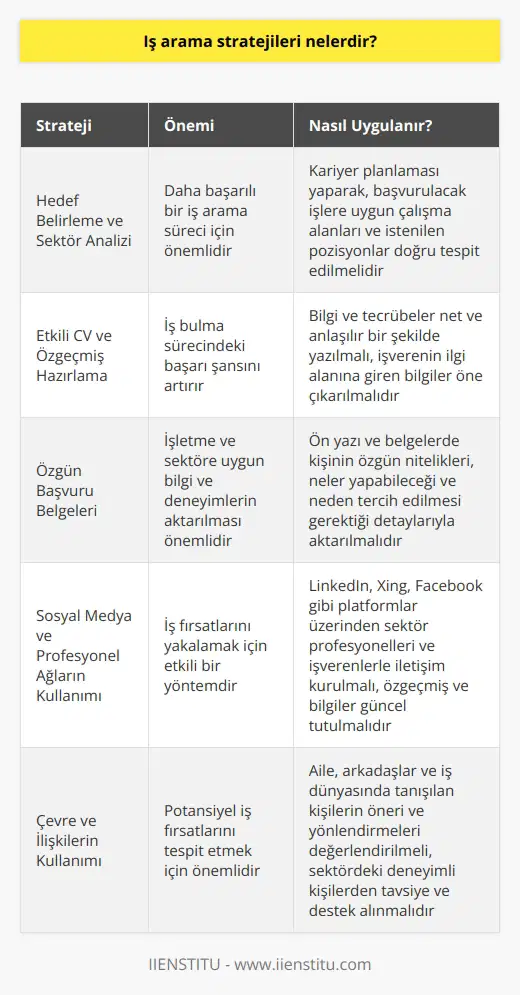 Iş arama stratejileri nelerdir?

| Strateji | Önemi | Nasıl Uygulanır? |
|---|---|---|
| Hedef Belirleme ve Sektör Analizi | Daha başarılı bir iş arama süreci için önemlidir | Kariyer planlaması yaparak, başvurulacak işlere uygun çalışma alanları ve istenilen pozisyonlar doğru tespit edilmelidir |
| Etkili CV ve Özgeçmiş Hazırlama | İş bulma sürecindeki başarı şansını artırır | Bilgi ve tecrübeler net ve anlaşılır bir şekilde yazılmalı, işverenin ilgi alanına giren bilgiler öne çıkarılmalıdır |
| Özgün Başvuru Belgeleri | İşletme ve sektöre uygun bilgi ve deneyimlerin aktarılması önemlidir | Ön yazı ve belgelerde kişinin özgün nitelikleri, neler yapabileceği ve neden tercih edilmesi gerektiği detaylarıyla aktarılmalıdır |
| Sosyal Medya ve Profesyonel Ağların Kullanımı | İş fırsatlarını yakalamak için etkili bir yöntemdir | LinkedIn, Xing, Facebook gibi platformlar üzerinden sektör profesyonelleri ve işverenlerle iletişim kurulmalı, özgeçmiş ve bilgiler güncel tutulmalıdır |
| Çevre ve İlişkilerin Kullanımı | Potansiyel iş fırsatlarını tespit etmek için önemlidir | Aile, arkadaşlar ve iş dünyasında tanışılan kişilerin öneri ve yönlendirmeleri değerlendirilmeli, sektördeki deneyimli kişilerden tavsiye ve destek alınmalıdır |

IIENSTITU - www.iienstitu.com